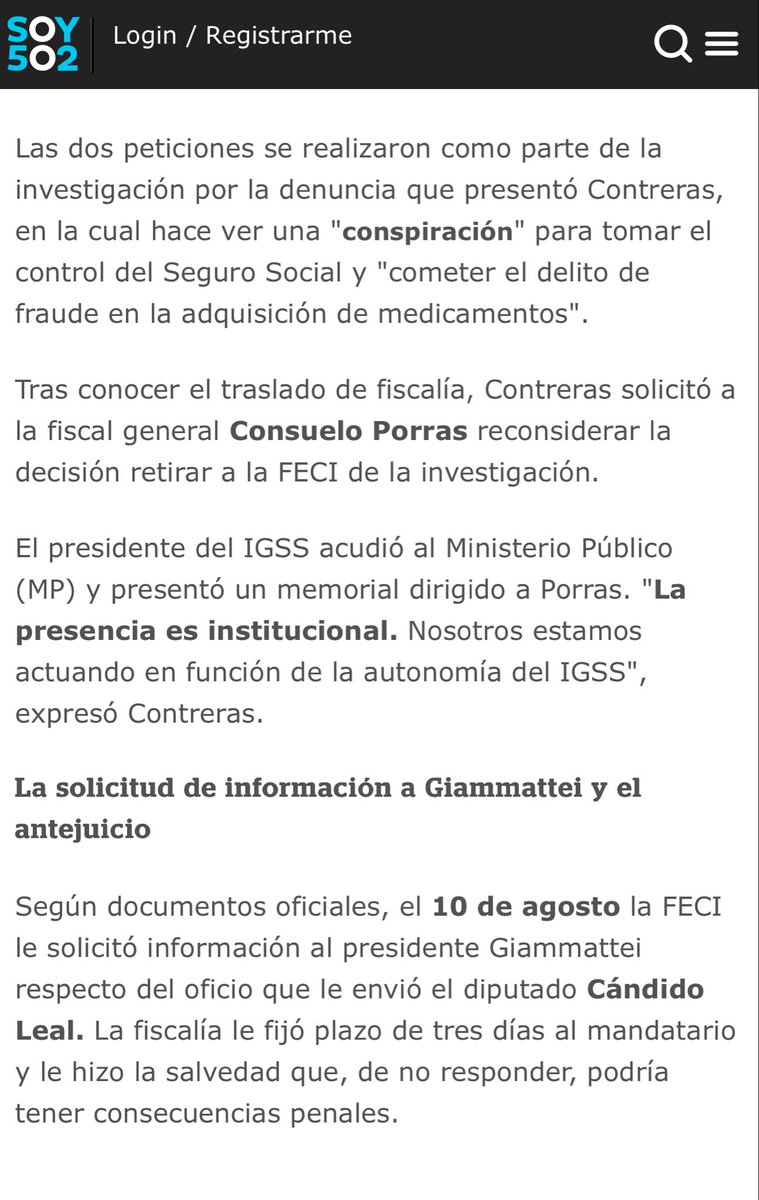 SOY 502 Login / Registrarme

Las dos peticiones se realizaron como parte de la investigación por la denuncia que presentó Contreras, en la cual hace ver una "conspiración" para tomar el control del Seguro Social y "cometer el delito de fraude en la adquisición de medicamentos".

Tras conocer el traslado de fiscalía, Contreras solicitó a la fiscal general Consuelo Porras reconsiderar la decisión retirar a la FECI de la investigación.

El presidente del IGSS acudió al Ministerio Público (MP) y presentó un memorial dirigido a Porras. "La presencia es institucional. Nosotros estamos actuando en función de la autonomía del IGSS", expresó Contreras.

La solicitud de información a Giammattei y el antejuicio

Según documentos oficiales, el 10 de agosto la FECI le solicitó información al presidente Giammattei respecto del oficio que le envió el diputado Cándido Leal. La fiscalía le fijó plazo de tres días al mandatario y le hizo la salvedad que, de no responder, podría tener consecuencias penales.